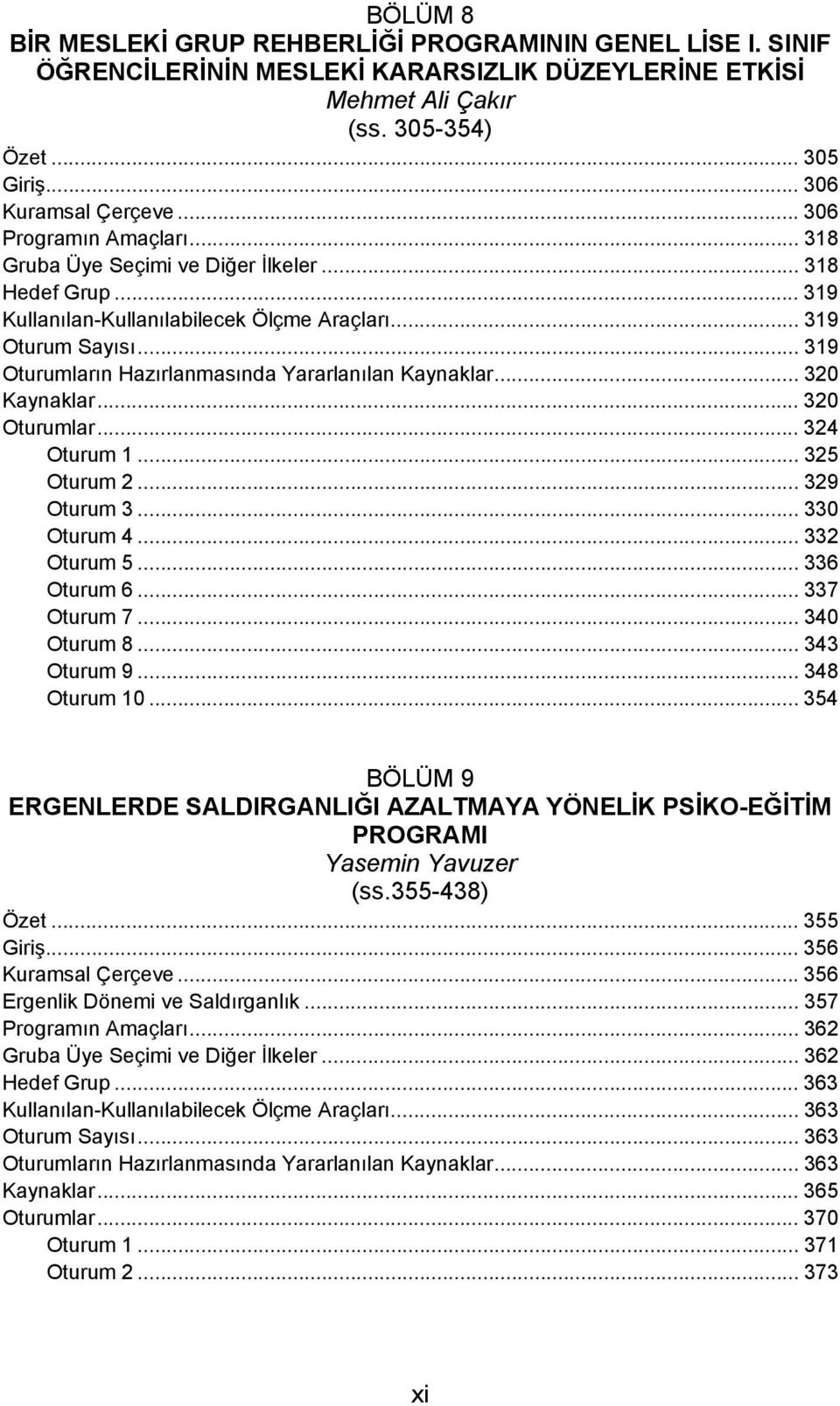 BÖLÜM 8
BİR MESLEKİ GRUP REHBERLİĞİ PROGRAMININ GENEL LİSE I. SINIF ÖĞRENCİLERİNİN MESLEKİ KARARSIZLIK DÜZEYLERİNE ETKİSİ
Mehmet Ali Çakır
(ss. 305-354)

Özet ... 305
Giriş ... 306
Kuramsal Çerçeve ... 306
Programın Amaçları ... 318
Gruba Üye Seçimi ve Diğer İlkeler ... 318
Hedef Grup ... 319
Kullanılan-Kullanılabilecek Ölçme Araçları ... 319
Oturum Sayısı ... 319
Oturumların Hazırlanmasında Yararlanılan Kaynaklar ... 320
Kaynaklar ... 320
Oturumlar ... 324
Oturum 1 ... 325
Oturum 2 ... 329
Oturum 3 ... 330
Oturum 4 ... 332
Oturum 5 ... 336
Oturum 6 ... 337
Oturum 7 ... 340
Oturum 8 ... 343
Oturum 9 ... 348
Oturum 10 ... 354

BÖLÜM 9
ERGENLERDE SALDIRGANLIĞI AZALTMAYA YÖNELİK PSİKO-EĞİTİM PROGRAMI
Yasemin Yavuzer
(ss.355-438)

Özet ... 355
Giriş ... 356
Kuramsal Çerçeve ... 356
Ergenlik Dönemi ve Saldırganlık ... 357
Programın Amaçları ... 362
Gruba Üye Seçimi ve Diğer İlkeler ... 362
Hedef Grup ... 363
Kullanılan-Kullanılabilecek Ölçme Araçları ... 363
Oturum Sayısı ... 363
Oturumların Hazırlanmasında Yararlanılan Kaynaklar ... 363
Kaynaklar ... 365
Oturumlar ... 370
Oturum 1 ... 371
Oturum 2 ... 373

xi